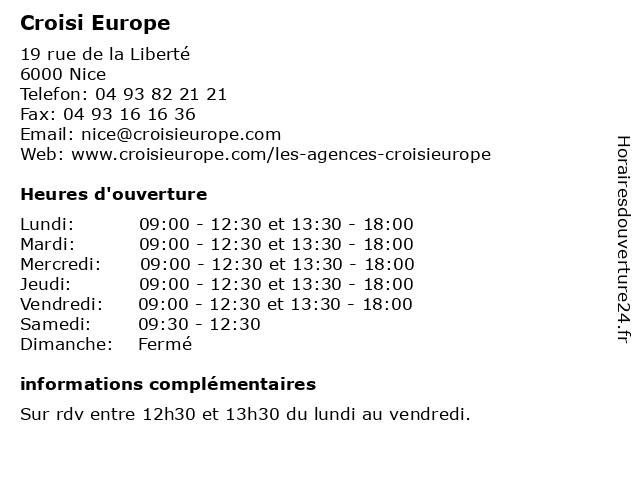 Croisi Europe

19 rue de la Liberté
6000 Nice
Telefon: 04 93 82 21 21
Fax: 04 93 16 16 36
Email: nice@croisieurope.com
Web: www.croisieurope.com/les-agences-croisieurope

Heures d'ouverture

Lundi: 09:00 - 12:30 et 13:30 - 18:00
Mardi: 09:00 - 12:30 et 13:30 - 18:00
Mercredi: 09:00 - 12:30 et 13:30 - 18:00
Jeudi: 09:00 - 12:30 et 13:30 - 18:00
Vendredi: 09:00 - 12:30 et 13:30 - 18:00
Samedi: 09:30 - 12:30
Dimanche: Fermé

informations complémentaires

Sur rdv entre 12h30 et 13h30 du lundi au vendredi.

Horairesdouverture24.fr